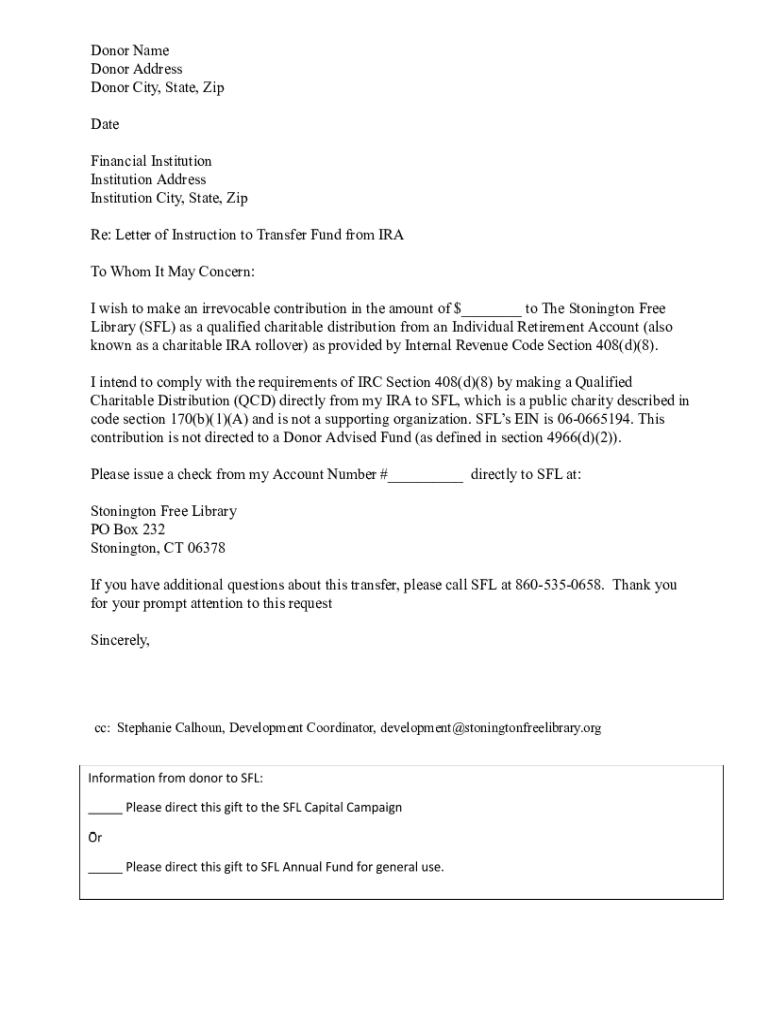 Donor Name
Donor Address
Donor City, State, Zip

Date

Financial Institution
Institution Address
Institution City, State, Zip

Re: Letter of Instruction to Transfer Fund from IRA

To Whom It May Concern:

I wish to make an irrevocable contribution in the amount of $________ to The Stonington Free Library (SFL) as a qualified charitable distribution from an Individual Retirement Account (also known as a charitable IRA rollover) as provided by Internal Revenue Code Section 408(d)(8).

I intend to comply with the requirements of IRC Section 408(d)(8) by making a Qualified Charitable Distribution (QCD) directly from my IRA to SFL, which is a public charity described in code section 170(b)(1)(A) and is not a supporting organization. SFL's EIN is 06-0665194. This contribution is not directed to a Donor Advised Fund (as defined in section 4966(d)(2)).

Please issue a check from my Account Number #__________ directly to SFL at:

Stonington Free Library
PO Box 232
Stonington, CT 06378

If you have additional questions about this transfer, please call SFL at 860-535-0658. Thank you for your prompt attention to this request

Sincerely,

cc: Stephanie Calhoun, Development Coordinator, development@stoningtonfreelibrary.org

Information from donor to SFL:

_____ Please direct this gift to the SFL Capital Campaign

Or

_____ Please direct this gift to SFL Annual Fund for general use.